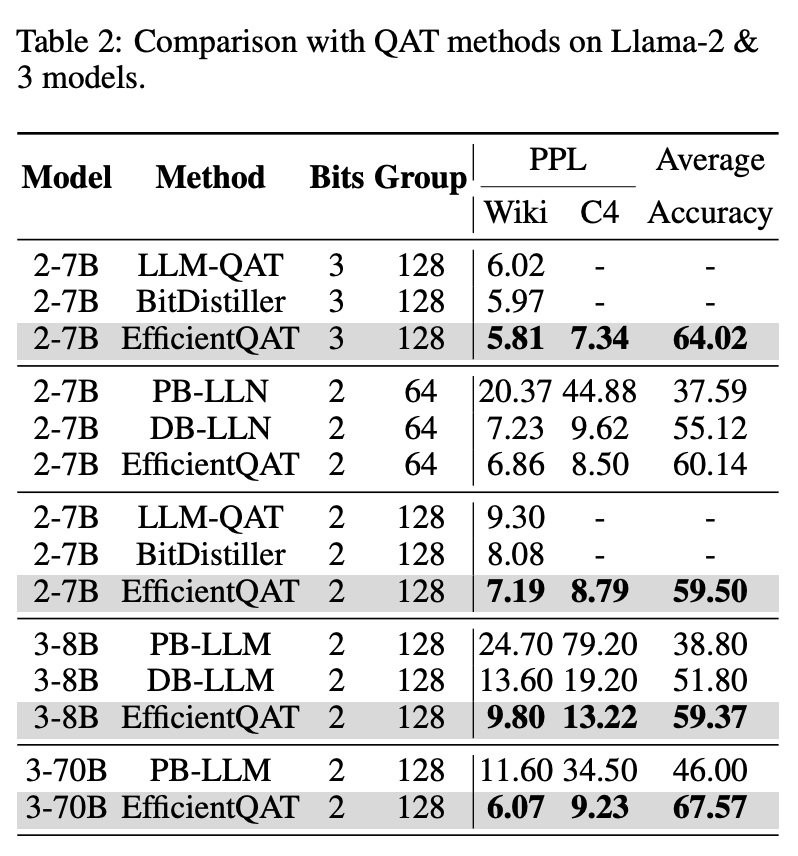 Table 2: Comparison with QAT methods on Llama-2 & 3 models.

| Model | Method | Bits | Group | PPL Wiki | PPL C4 | Average Accuracy |
|---|---|---|---|---|---|---|
| 2-7B | LLM-QAT | 3 | 128 | 6.02 | - | - |
| 2-7B | BitDistiller | 3 | 128 | 5.97 | - | - |
| 2-7B | EfficientQAT | 3 | 128 | **5.81** | **7.34** | **64.02** |
| 2-7B | PB-LLN | 2 | 64 | 20.37 | 44.88 | 37.59 |
| 2-7B | DB-LLN | 2 | 64 | 7.23 | 9.62 | 55.12 |
| 2-7B | EfficientQAT | 2 | 64 | 6.86 | 8.50 | 60.14 |
| 2-7B | LLM-QAT | 2 | 128 | 9.30 | - | - |
| 2-7B | BitDistiller | 2 | 128 | 8.08 | - | - |
| 2-7B | EfficientQAT | 2 | 128 | **7.19** | **8.79** | **59.50** |
| 3-8B | PB-LLM | 2 | 128 | 24.70 | 79.20 | 38.80 |
| 3-8B | DB-LLM | 2 | 128 | 13.60 | 19.20 | 51.80 |
| 3-8B | EfficientQAT | 2 | 128 | **9.80** | **13.22** | **59.37** |
| 3-70B | PB-LLM | 2 | 128 | 11.60 | 34.50 | 46.00 |
| 3-70B | EfficientQAT | 2 | 128 | **6.07** | **9.23** | **67.57** |